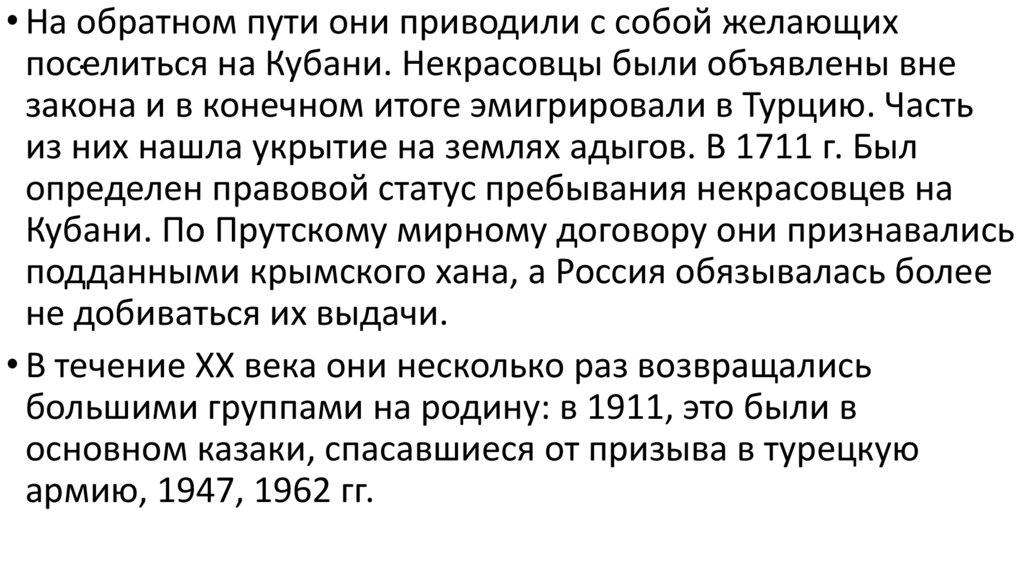 • На обратном пути они приводили с собой желающих поселиться на Кубани. Некрасовцы были объявлены вне закона и в конечном итоге эмигрировали в Турцию. Часть из них нашла укрытие на землях адыгов. В 1711 г. Был определен правовой статус пребывания некрасовцев на Кубани. По Прутскому мирному договору они признавались подданными крымского хана, а Россия обязывалась более не добиваться их выдачи.

• В течение XX века они несколько раз возвращались большими группами на родину: в 1911, это были в основном казаки, спасавшиеся от призыва в турецкую армию, 1947, 1962 гг.